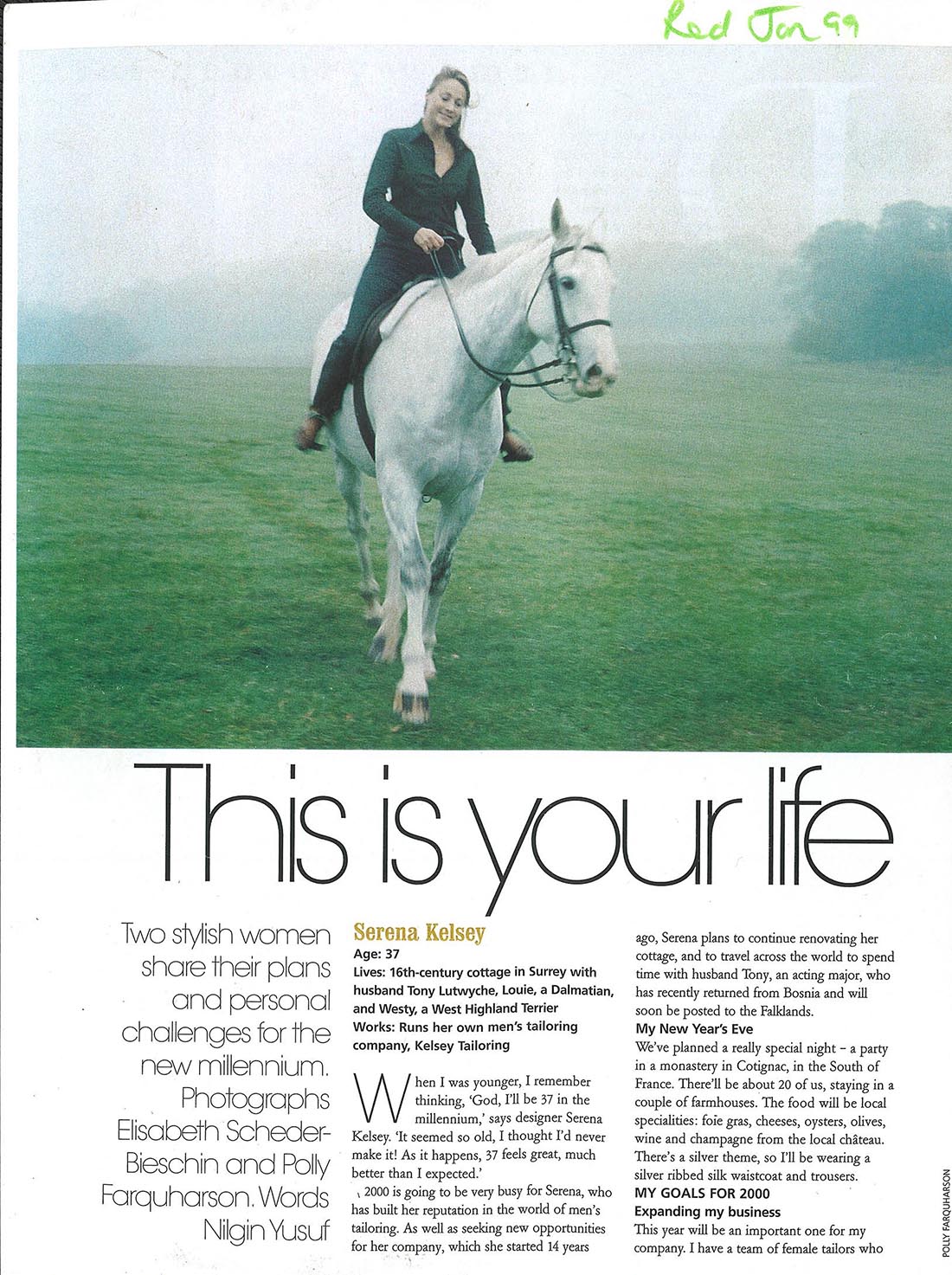 Red Jan 99

This is your life

Two stylish women share their plans and personal challenges for the new millennium. Photographs Elisabeth Scheder-Bieschin and Polly Farquharson. Words Nilgin Yusuf

Serena Kelsey
Age: 37
Lives: 16th-century cottage in Surrey with husband Tony Lutwyche, Louie, a Dalmatian, and Westy, a West Highland Terrier
Works: Runs her own men's tailoring company, Kelsey Tailoring

When I was younger, I remember thinking, 'God, I'll be 37 in the millennium,' says designer Serena Kelsey. 'It seemed so old, I thought I'd never make it! As it happens, 37 feels great, much better than I expected.'

2000 is going to be very busy for Serena, who has built her reputation in the world of men's tailoring. As well as seeking new opportunities for her company, which she started 14 years ago, Serena plans to continue renovating her cottage, and to travel across the world to spend time with husband Tony, an acting major, who has recently returned from Bosnia and will soon be posted to the Falklands.

My New Year's Eve
We've planned a really special night – a party in a monastery in Cotignac, in the South of France. There'll be about 20 of us, staying in a couple of farmhouses. The food will be local specialities: foie gras, cheeses, oysters, olives, wine and champagne from the local château. There's a silver theme, so I'll be wearing a silver ribbed silk waistcoat and trousers.

MY GOALS FOR 2000
Expanding my business
This year will be an important one for my company. I have a team of female tailors who

POLLY FARQUHARSON